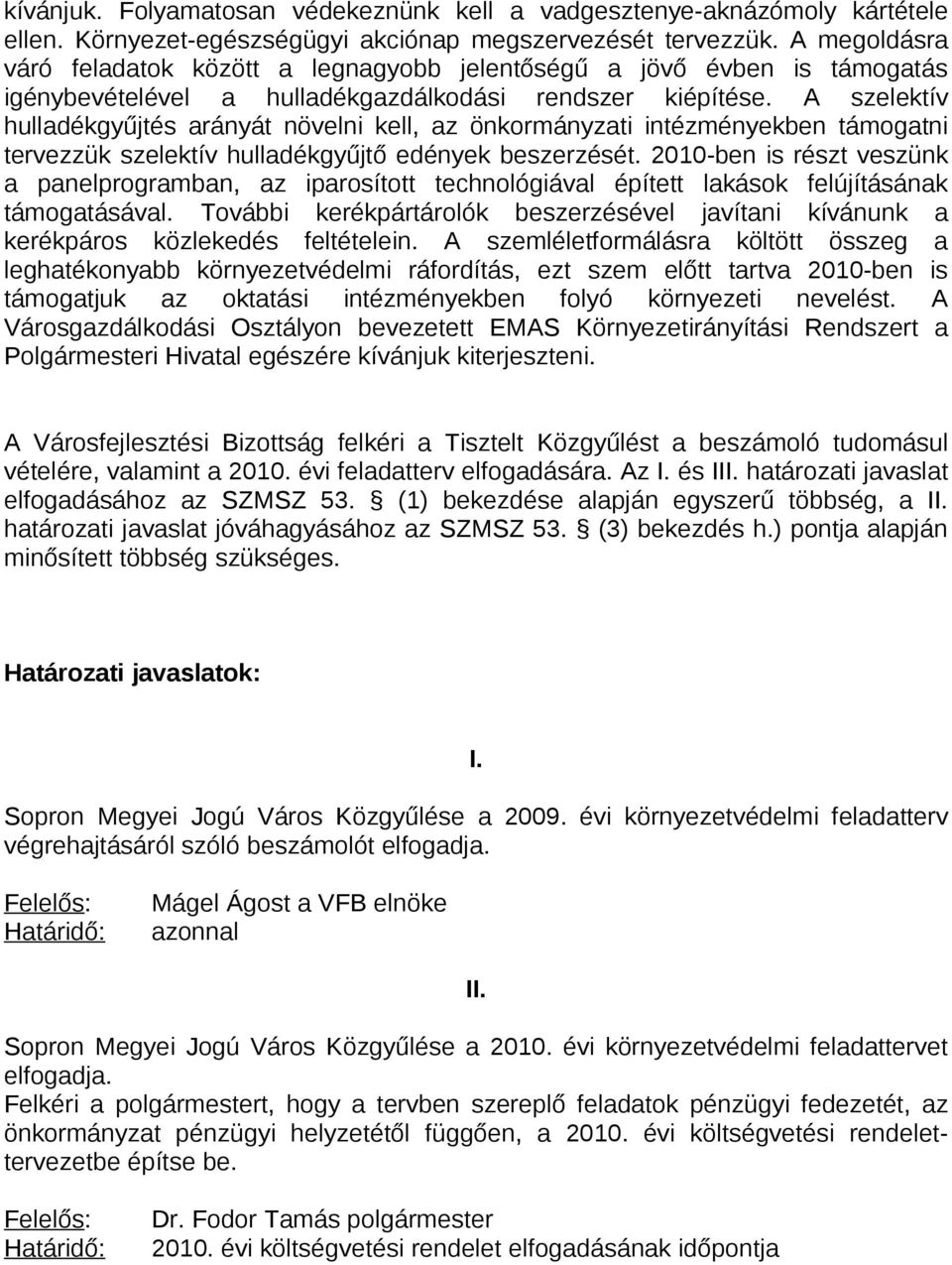 kívánjuk. Folyamatosan védekeznünk kell a vadgesztenye-aknázómoly kártétele ellen. Környezet-egészségügyi akciónap megszervezését tervezzük. A megoldásra váró feladatok között a legnagyobb jelentőségű a jövő évben is támogatás igénybevételével a hulladékgazdálkodási rendszer kiépítése. A szelektív hulladékgyűjtés arányát növelni kell, az önkormányzati intézményekben támogatni tervezzük szelektív hulladékgyűjtő edények beszerzését. 2010-ben is részt veszünk a panelprogramban, az iparosított technológiával épített lakások felújításának támogatásával. További kerékpártárolók beszerzésével javítani kívánunk a kerékpáros közlekedés feltételein. A szemléletformálásra költött összeg a leghatékonyabb környezetvédelmi ráfordítás, ezt szem előtt tartva 2010-ben is támogatjuk az oktatási intézményekben folyó környezeti nevelést. A Városgazdálkodási Osztályon bevezetett EMAS Környezetirányítási Rendszert a Polgármesteri Hivatal egészére kívánjuk kiterjeszteni.

A Városfejlesztési Bizottság felkéri a Tisztelt Közgyűlést a beszámoló tudomásul vételére, valamint a 2010. évi feladatterv elfogadására. Az I. és III. határozati javaslat elfogadásához az SZMSZ 53. § (1) bekezdése alapján egyszerű többség, a II. határozati javaslat jóváhagyásához az SZMSZ 53. § (3) bekezdés h.) pontja alapján minősített többség szükséges.

Határozati javaslatok:

I.

Sopron Megyei Jogú Város Közgyűlése a 2009. évi környezetvédelmi feladatterv végrehajtásáról szóló beszámolót elfogadja.

Felelős: Mágel Ágost a VFB elnöke
Határidő: azonnal

II.

Sopron Megyei Jogú Város Közgyűlése a 2010. évi környezetvédelmi feladattervet elfogadja.
Felkéri a polgármestert, hogy a tervben szereplő feladatok pénzügyi fedezetét, az önkormányzat pénzügyi helyzetétől függően, a 2010. évi költségvetési rendelettervezetbe építse be.

Felelős: Dr. Fodor Tamás polgármester
Határidő: 2010. évi költségvetési rendelet elfogadásának időpontja